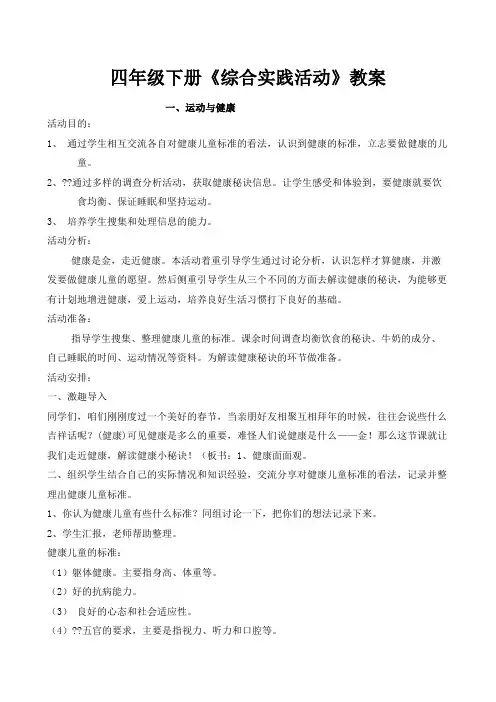 四年级下册《综合实践活动》教案

一、运动与健康

活动目的：

1、 通过学生相互交流各自对健康儿童标准的看法，认识到健康的标准，立志要做健康的儿童。

2、??通过多样的调查分析活动，获取健康秘诀信息。让学生感受和体验到，要健康就要饮食均衡、保证睡眠和坚持运动。

3、 培养学生搜集和处理信息的能力。

活动分析：

健康是金，走近健康。本活动着重引导学生通过讨论分析，认识怎样才算健康，并激发要做健康儿童的愿望。然后侧重引导学生从三个不同的方面去解读健康的秘诀，为能够更有计划地增进健康，爱上运动，培养良好生活习惯打下良好的基础。

活动准备：

指导学生搜集、整理健康儿童的标准。课余时间调查均衡饮食的秘诀、牛奶的成分、自己睡眠的时间、运动情况等资料。为解读健康秘诀的环节做准备。

活动安排：

一、激趣导入

同学们，咱们刚刚度过一个美好的春节，当亲朋好友相聚互相拜年的时候，往往会说些什么吉祥话呢？(健康)可见健康是多么的重要，难怪人们说健康是什么——金！那么这节课就让我们走近健康，解读健康小秘诀！（板书：1、健康面面观。

二、组织学生结合自己的实际情况和知识经验，交流分享对健康儿童标准的看法，记录并整理出健康儿童标准。

1、你认为健康儿童有些什么标准？同组讨论一下，把你们的想法记录下来。

2、学生汇报，老师帮助整理。

健康儿童的标准：

（1）躯体健康。主要指身高、体重等。

（2）好的抗病能力。

（3） 良好的心态和社会适应性。

（4）??五官的要求，主要是指视力、听力和口腔等。